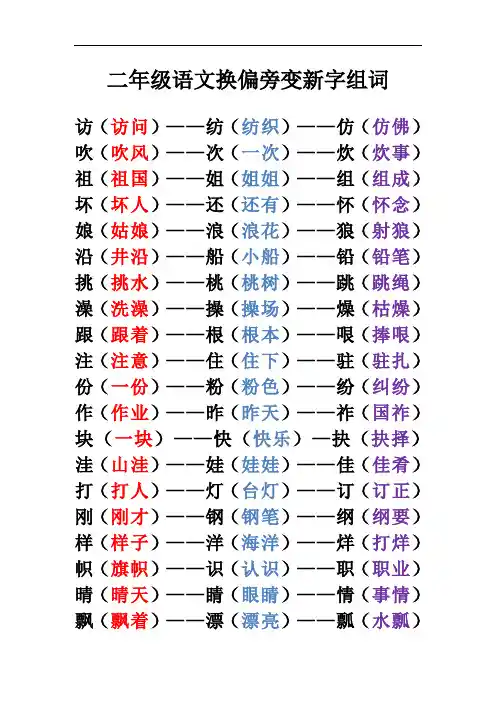 二年级语文换偏旁变新字组词

访（访问）——纺（纺织）——仿（仿佛）
吹（吹风）——次（一次）——炊（炊事）
祖（祖国）——姐（姐姐）——组（组成）
坏（坏人）——还（还有）——怀（怀念）
娘（姑娘）——浪（浪花）——狼（射狼）
沿（井沿）——船（小船）——铅（铅笔）
挑（挑水）——桃（桃树）——跳（跳绳）
澡（洗澡）——操（操场）——燥（枯燥）
跟（跟着）——根（根本）——哏（捧哏）
注（注意）——住（住下）——驻（驻扎）
份（一份）——粉（粉色）——纷（纠纷）
作（作业）——昨（昨天）——祚（国祚）
块（一块）——快（快乐）—抉（抉择）
洼（山洼）——娃（娃娃）——佳（佳肴）
打（打人）——灯（台灯）——订（订正）
刚（刚才）——钢（钢笔）——纲（纲要）
样（样子）——洋（海洋）——烊（打烊）
帜（旗帜）——识（认识）——职（职业）
晴（晴天）——睛（眼睛）——情（事情）
飘（飘着）——漂（漂亮）——瓢（水瓢）